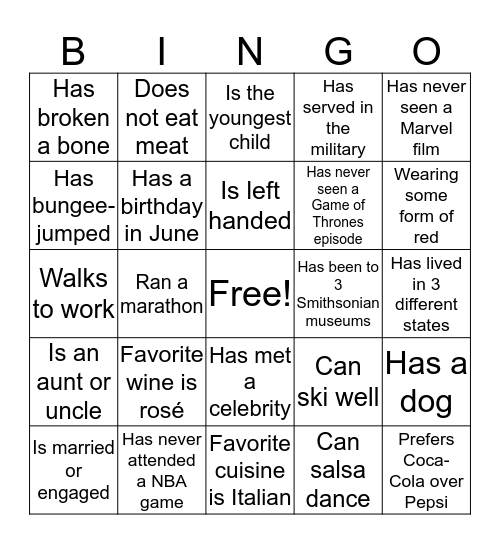 | B | I | N | G | O |
|---|---|---|---|---|
| Has broken a bone | Does not eat meat | Is the youngest child | Has served in the military | Has never seen a Marvel film |
| Has bungee-jumped | Has a birthday in June | Is left handed | Has never seen a Game of Thrones episode | Wearing some form of red |
| Walks to work | Ran a marathon | Free! | Has been to 3 Smithsonian museums | Has lived in 3 different states |
| Is an aunt or uncle | Favorite wine is rosé | Has met a celebrity | Can ski well | Has a dog |
| Is married or engaged | Has never attended a NBA game | Favorite cuisine is Italian | Can salsa dance | Prefers Coca-Cola over Pepsi |